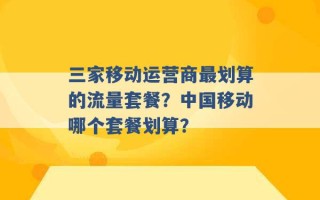 三家移动运营商最划算的流量套餐？中国移动哪个套餐划算？